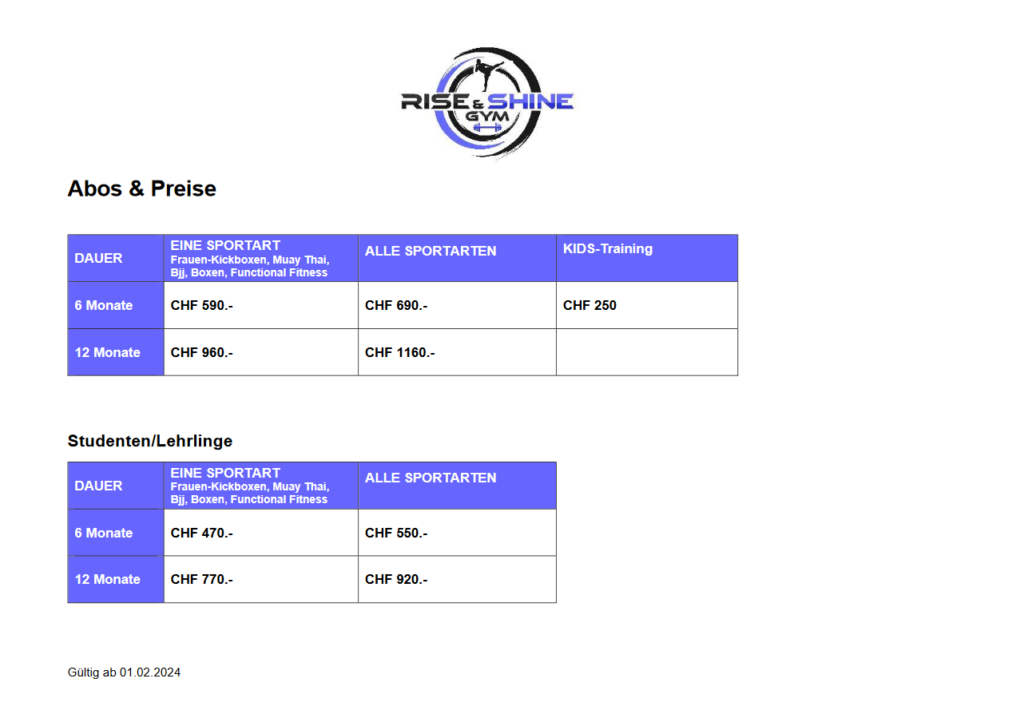 RISE & SHINE GYM

Abos & Preise

| DAUER | EINE SPORTART Frauen-Kickboxen, Muay Thai, Bjj, Boxen, Functional Fitness | ALLE SPORTARTEN | KIDS-Training |
|---|---|---|---|
| 6 Monate | CHF 590.- | CHF 690.- | CHF 250 |
| 12 Monate | CHF 960.- | CHF 1160.- | |

Studenten/Lehrlinge

| DAUER | EINE SPORTART Frauen-Kickboxen, Muay Thai, Bjj, Boxen, Functional Fitness | ALLE SPORTARTEN |
|---|---|---|
| 6 Monate | CHF 470.- | CHF 550.- |
| 12 Monate | CHF 770.- | CHF 920.- |

Gültig ab 01.02.2024